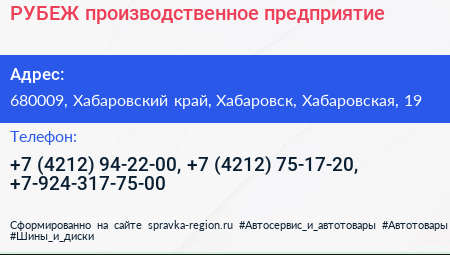 РУБЕЖ производственное предприятие

Адрес:

680009, Хабаровский край, Хабаровск, Хабаровская, 19

Телефон:

+7 (4212) 94-22-00, +7 (4212) 75-17-20, +7-924-317-75-00

Сформированно на сайте spravka-region.ru #Автосервис_и_автотовары #Автотовары #Шины_и_диски